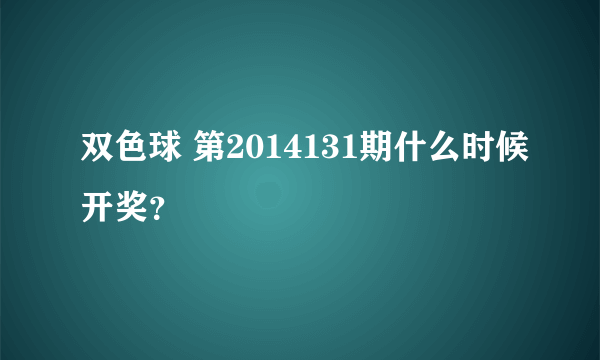 双色球 第2014131期什么时候开奖?